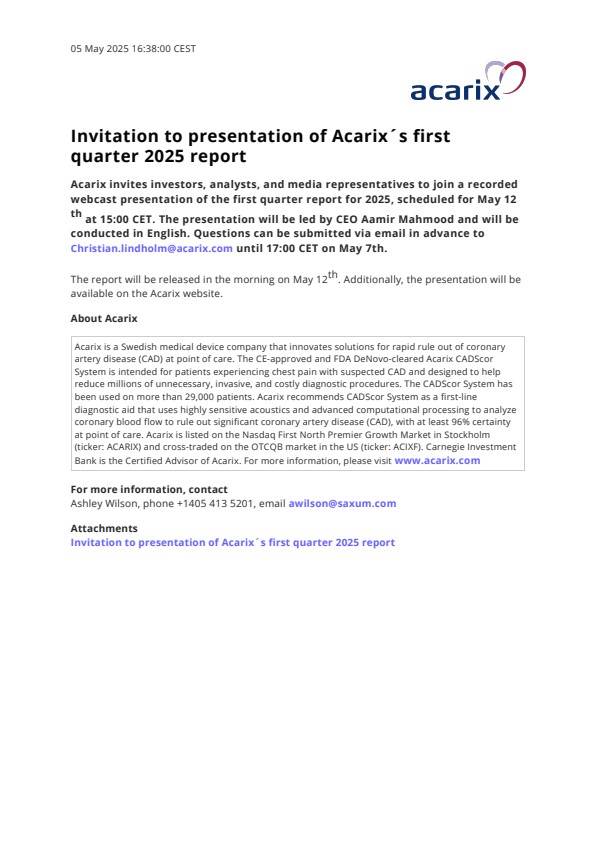 05 May 2025 16:38:00 CEST

acarix

Invitation to presentation of Acarix´s first quarter 2025 report

Acarix invites investors, analysts, and media representatives to join a recorded webcast presentation of the first quarter report for 2025, scheduled for May 12 th at 15:00 CET. The presentation will be led by CEO Aamir Mahmood and will be conducted in English. Questions can be submitted via email in advance to Christian.lindholm@acarix.com until 17:00 CET on May 7th.

The report will be released in the morning on May 12th. Additionally, the presentation will be available on the Acarix website.

About Acarix

Acarix is a Swedish medical device company that innovates solutions for rapid rule out of coronary artery disease (CAD) at point of care. The CE-approved and FDA DeNovo-cleared Acarix CADScor System is intended for patients experiencing chest pain with suspected CAD and designed to help reduce millions of unnecessary, invasive, and costly diagnostic procedures. The CADScor System has been used on more than 29,000 patients. Acarix recommends CADScor System as a first-line diagnostic aid that uses highly sensitive acoustics and advanced computational processing to analyze coronary blood flow to rule out significant coronary artery disease (CAD), with at least 96% certainty at point of care. Acarix is listed on the Nasdaq First North Premier Growth Market in Stockholm (ticker: ACARIX) and cross-traded on the OTCQB market in the US (ticker: ACIXF). Carnegie Investment Bank is the Certified Advisor of Acarix. For more information, please visit www.acarix.com

For more information, contact
Ashley Wilson, phone +1405 413 5201, email awilson@saxum.com

Attachments
Invitation to presentation of Acarix´s first quarter 2025 report